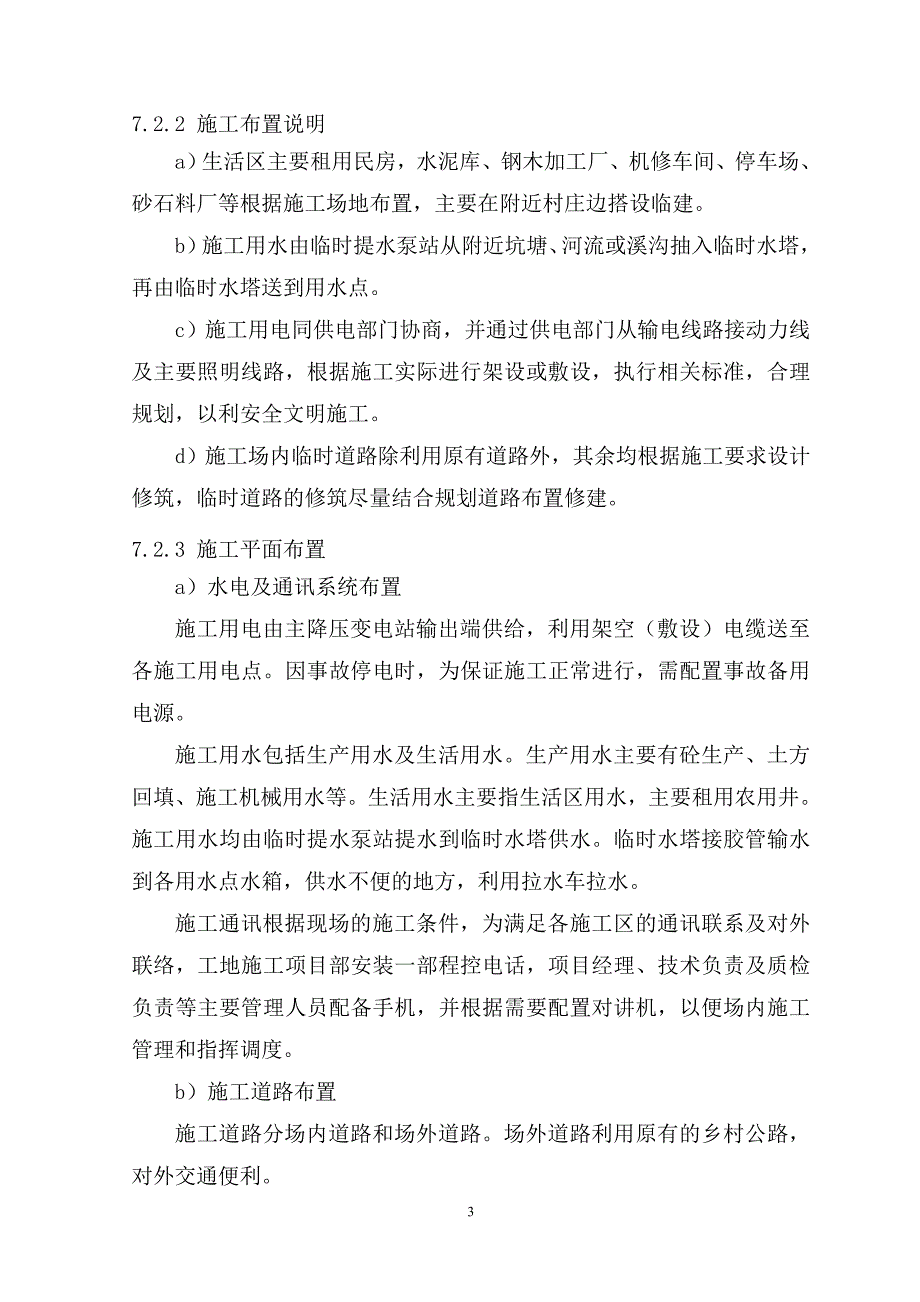 7.2.2 施工布置说明

a）生活区主要租用民房，水泥库、钢木加工厂、机修车间、停车场、砂石料厂等根据施工场地布置，主要在附近村庄边搭设临建。

b）施工用水由临时提水泵站从附近坑塘、河流或溪沟抽入临时水塔，再由临时水塔送到用水点。

c）施工用电同供电部门协商，并通过供电部门从输电线路接动力线及主要照明线路，根据施工实际进行架设或敷设，执行相关标准，合理规划，以利安全文明施工。

d）施工场内临时道路除利用原有道路外，其余均根据施工要求设计修筑，临时道路的修筑尽量结合规划道路布置修建。

7.2.3 施工平面布置

a）水电及通讯系统布置

施工用电由主降压变电站输出端供给，利用架空（敷设）电缆送至各施工用电点。因事故停电时，为保证施工正常进行，需配置事故备用电源。

施工用水包括生产用水及生活用水。生产用水主要有砼生产、土方回填、施工机械用水等。生活用水主要指生活区用水，主要租用农用井。施工用水均由临时提水泵站提水到临时水塔供水。临时水塔接胶管输水到各用水点水箱，供水不便的地方，利用拉水车拉水。

施工通讯根据现场的施工条件，为满足各施工区的通讯联系及对外联络，工地施工项目部安装一部程控电话，项目经理、技术负责及质检负责等主要管理人员配备手机，并根据需要配置对讲机，以便场内施工管理和指挥调度。

b）施工道路布置

施工道路分场内道路和场外道路。场外道路利用原有的乡村公路，对外交通便利。

3